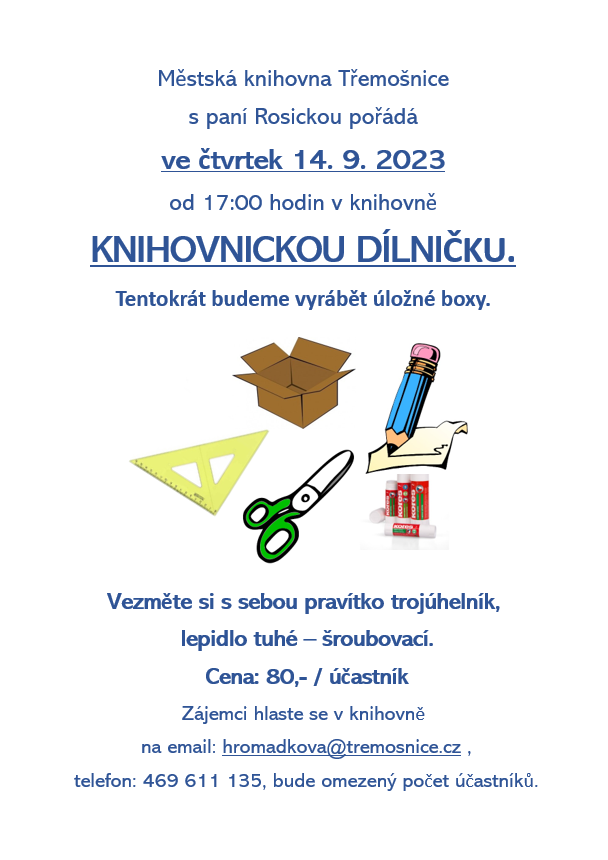 Městská knihovna Třemošnice

s paní Rosickou pořádá

ve čtvrtek 14. 9. 2023

od 17:00 hodin v knihovně

KNIHOVNICKOU DÍLNIČKU.

Tentokrát budeme vyrábět úložné boxy.

Vezměte si s sebou pravítko trojúhelník,

lepidlo tuhé – šroubovací.

Cena: 80,- / účastník

Zájemci hlaste se v knihovně

na email: hromadkova@tremosnice.cz ,

telefon: 469 611 135, bude omezený počet účastníků.